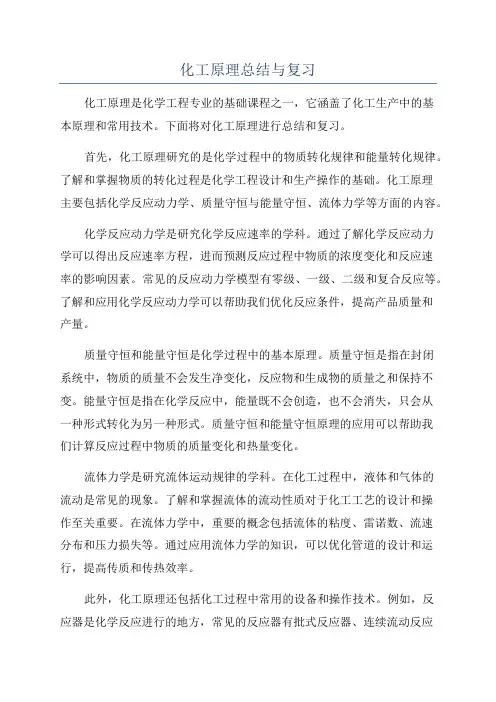 化工原理总结与复习

化工原理是化学工程专业的基础课程之一，它涵盖了化工生产中的基本原理和常用技术。下面将对化工原理进行总结和复习。

首先，化工原理研究的是化学过程中的物质转化规律和能量转化规律。了解和掌握物质的转化过程是化学工程设计和生产操作的基础。化工原理主要包括化学反应动力学、质量守恒与能量守恒、流体力学等方面的内容。

化学反应动力学是研究化学反应速率的学科。通过了解化学反应动力学可以得出反应速率方程，进而预测反应过程中物质的浓度变化和反应速率的影响因素。常见的反应动力学模型有零级、一级、二级和复合反应等。了解和应用化学反应动力学可以帮助我们优化反应条件，提高产品质量和产量。

质量守恒和能量守恒是化学过程中的基本原理。质量守恒是指在封闭系统中，物质的质量不会发生净变化，反应物和生成物的质量之和保持不变。能量守恒是指在化学反应中，能量既不会创造，也不会消失，只会从一种形式转化为另一种形式。质量守恒和能量守恒原理的应用可以帮助我们计算反应过程中物质的质量变化和热量变化。

流体力学是研究流体运动规律的学科。在化工过程中，液体和气体的流动是常见的现象。了解和掌握流体的流动性质对于化工工艺的设计和操作至关重要。在流体力学中，重要的概念包括流体的粘度、雷诺数、流速分布和压力损失等。通过应用流体力学的知识，可以优化管道的设计和运行，提高传质和传热效率。

此外，化工原理还包括化工过程中常用的设备和操作技术。例如，反应器是化学反应进行的地方，常见的反应器有批式反应器、连续流动反应